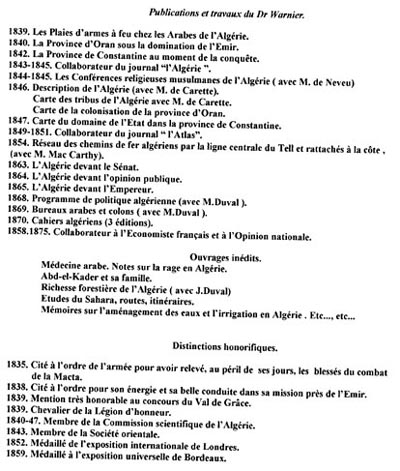 Publications et travaux du Dr Warnier.

1839. Les Plaies d'armes à feu chez les Arabes de l'Algérie.
1840. La Province d'Oran sous la domination de l'Emir.
1842. La Province de Constantine au moment de la conquête.
1843-1845. Collaborateur du journal "l'Algérie ".
1844-1845. Les Conférences religieuses musulmanes de l'Algérie ( avec M. de Neveu)
1846. Description de l'Algérie (avec M. de Carette).
Carte des tribus de l'Algérie avec M. de Carette.
Carte de la colonisation de la province d'Oran.
1847. Carte du domaine de l'Etat dans la province de Constantine.
1849-1851. Collaborateur du journal " l'Atlas".
1854. Réseau des chemins de fer algériens par la ligne centrale du Tell et rattachés à la côte , (avec M. Mac Carthy).
1863. L'Algérie devant le Sénat.
1864. L'Algérie devant l'opinion publique.
1865. L'Algérie devant l'Empereur.
1868. Programme de politique algérienne (avec M.Duval ).
1869. Bureaux arabes et colons ( avec M.Duval ).
1870. Cahiers algériens (3 éditions).
1858.1875. Collaborateur à l'Economiste français et à l'Opinion nationale.

Ouvrages inédits.
Médecine arabe. Notes sur la rage en Algérie.
Abd-el-Kader et sa famille.
Richesse forestière de l'Algérie ( avec J.Duval)
Etudes du Sahara, routes, itinéraires.
Mémoires sur l'aménagement des eaux et l'irrigation en Algérie . Etc..., etc...

Distinctions honorifiques.

1835. Cité à l'ordre de l'armée pour avoir relevé, au péril de ses jours, les blessés du combat de la Macta.
1838. Cité à l'ordre pour son énergie et sa belle conduite dans sa mission près de l'Emir.
1839. Mention très honorable au concours du Val de Grâce.
1839. Chevalier de la Légion d'honneur.
1840-47. Membre de la Commission scientifique de l'Algérie.
1843. Membre de la Société orientale.
1852. Médaillé de l'exposition internationale de Londres.
1859. Médaillé à l'exposition universelle de Bordeaux.